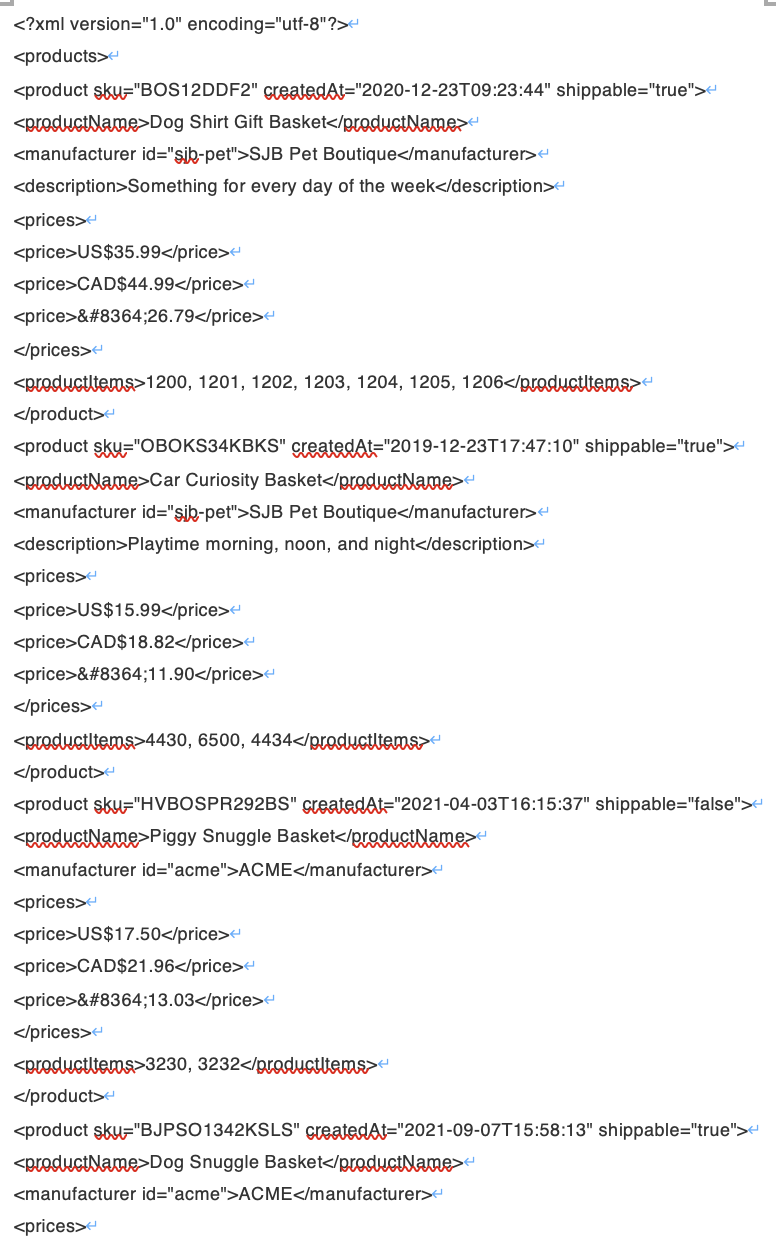 <?xml version="1.0" encoding="utf-8"?>
<products>
<product sku="BOS12DDF2" createdAt="2020-12-23T09:23:44" shippable="true">
<productName>Dog Shirt Gift Basket</productName>
<manufacturer id="sjb-pet">SJB Pet Boutique</manufacturer>
<description>Something for every day of the week</description>
<prices>
<price>US$35.99</price>
<price>CAD$44.99</price>
<price>&#8364;26.79</price>
</prices>
<productItems>1200, 1201, 1202, 1203, 1204, 1205, 1206</productItems>
</product>
<product sku="OBOKS34KBKS" createdAt="2019-12-23T17:47:10" shippable="true">
<productName>Car Curiosity Basket</productName>
<manufacturer id="sjb-pet">SJB Pet Boutique</manufacturer>
<description>Playtime morning, noon, and night</description>
<prices>
<price>US$15.99</price>
<price>CAD$18.82</price>
<price>&#8364;11.90</price>
</prices>
<productItems>4430, 6500, 4434</productItems>
</product>
<product sku="HVBOSPR292BS" createdAt="2021-04-03T16:15:37" shippable="false">
<productName>Piggy Snuggle Basket</productName>
<manufacturer id="acme">ACME</manufacturer>
<prices>
<price>US$17.50</price>
<price>CAD$21.96</price>
<price>&#8364;13.03</price>
</prices>
<productItems>3230, 3232</productItems>
</product>
<product sku="BJPSO1342KSLS" createdAt="2021-09-07T15:58:13" shippable="true">
<productName>Dog Snuggle Basket</productName>
<manufacturer id="acme">ACME</manufacturer>
<prices>